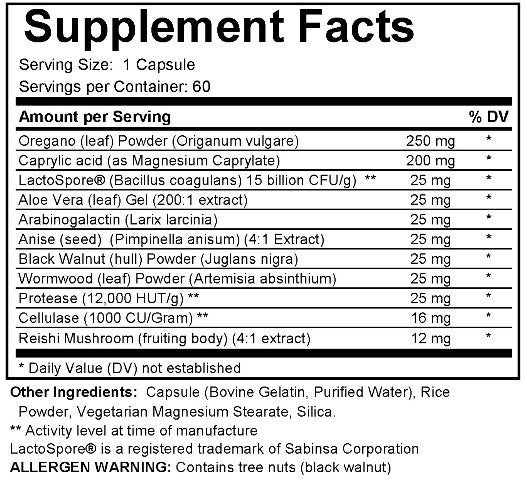 Supplement Facts

Serving Size: 1 Capsule
Servings per Container: 60

| Amount per Serving | | % DV |
|---|---|---|
| Oregano (leaf) Powder (Origanum vulgare) | 250 mg | * |
| Caprylic acid (as Magnesium Caprylate) | 200 mg | * |
| LactoSpore® (Bacillus coagulans) 15 billion CFU/g) ** | 25 mg | * |
| Aloe Vera (leaf) Gel (200:1 extract) | 25 mg | * |
| Arabinogalactin (Larix larcinia) | 25 mg | * |
| Anise (seed) (Pimpinella anisum) (4:1 Extract) | 25 mg | * |
| Black Walnut (hull) Powder (Juglans nigra) | 25 mg | * |
| Wormwood (leaf) Powder (Artemisia absinthium) | 25 mg | * |
| Protease (12,000 HUT/g) ** | 25 mg | * |
| Cellulase (1000 CU/Gram) ** | 16 mg | * |
| Reishi Mushroom (fruiting body) (4:1 extract) | 12 mg | * |

* Daily Value (DV) not established

Other Ingredients: Capsule (Bovine Gelatin, Purified Water), Rice Powder, Vegetarian Magnesium Stearate, Silica.
** Activity level at time of manufacture
LactoSpore® is a registered trademark of Sabinsa Corporation
ALLERGEN WARNING: Contains tree nuts (black walnut)